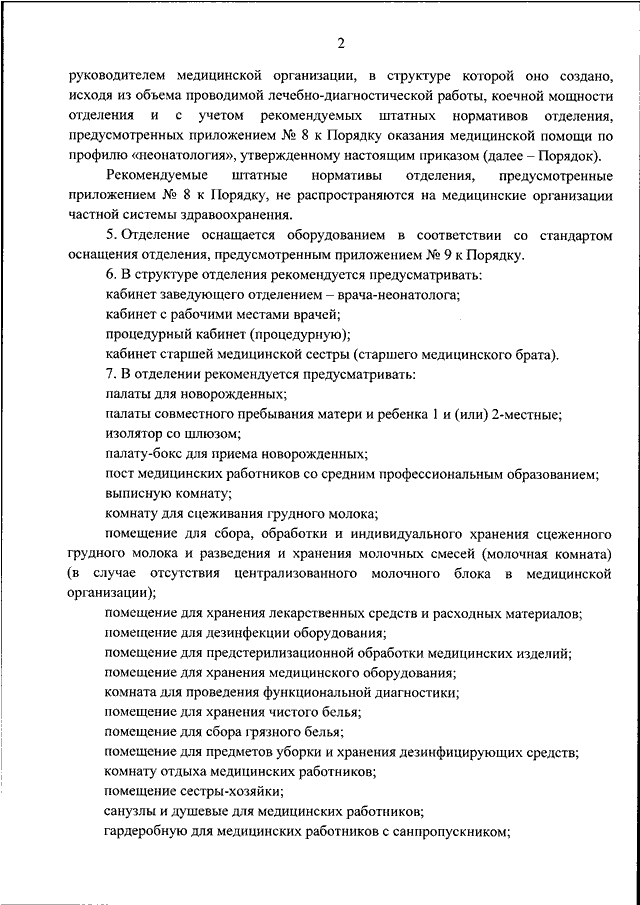 2

руководителем медицинской организации, в структуре которой оно создано, исходя из объема проводимой лечебно-диагностической работы, коечной мощности отделения и с учетом рекомендуемых штатных нормативов отделения, предусмотренных приложением № 8 к Порядку оказания медицинской помощи по профилю «неонатология», утвержденному настоящим приказом (далее – Порядок).

Рекомендуемые штатные нормативы отделения, предусмотренные приложением № 8 к Порядку, не распространяются на медицинские организации частной системы здравоохранения.

5. Отделение оснащается оборудованием в соответствии со стандартом оснащения отделения, предусмотренным приложением № 9 к Порядку.

6. В структуре отделения рекомендуется предусматривать:

кабинет заведующего отделением – врача-неонатолога;

кабинет с рабочими местами врачей;

процедурный кабинет (процедурную);

кабинет старшей медицинской сестры (старшего медицинского брата).

7. В отделении рекомендуется предусматривать:

палаты для новорожденных;

палаты совместного пребывания матери и ребенка 1 и (или) 2-местные;

изолятор со шлюзом;

палату-бокс для приема новорожденных;

пост медицинских работников со средним профессиональным образованием;

выписную комнату;

комнату для сцеживания грудного молока;

помещение для сбора, обработки и индивидуального хранения сцеженного грудного молока и разведения и хранения молочных смесей (молочная комната) (в случае отсутствия централизованного молочного блока в медицинской организации);

помещение для хранения лекарственных средств и расходных материалов;

помещение для дезинфекции оборудования;

помещение для предстерилизационной обработки медицинских изделий;

помещение для хранения медицинского оборудования;

комната для проведения функциональной диагностики;

помещение для хранения чистого белья;

помещение для сбора грязного белья;

помещение для предметов уборки и хранения дезинфицирующих средств;

комнату отдыха медицинских работников;

помещение сестры-хозяйки;

санузлы и душевые для медицинских работников;

гардеробную для медицинских работников с санпропускником;